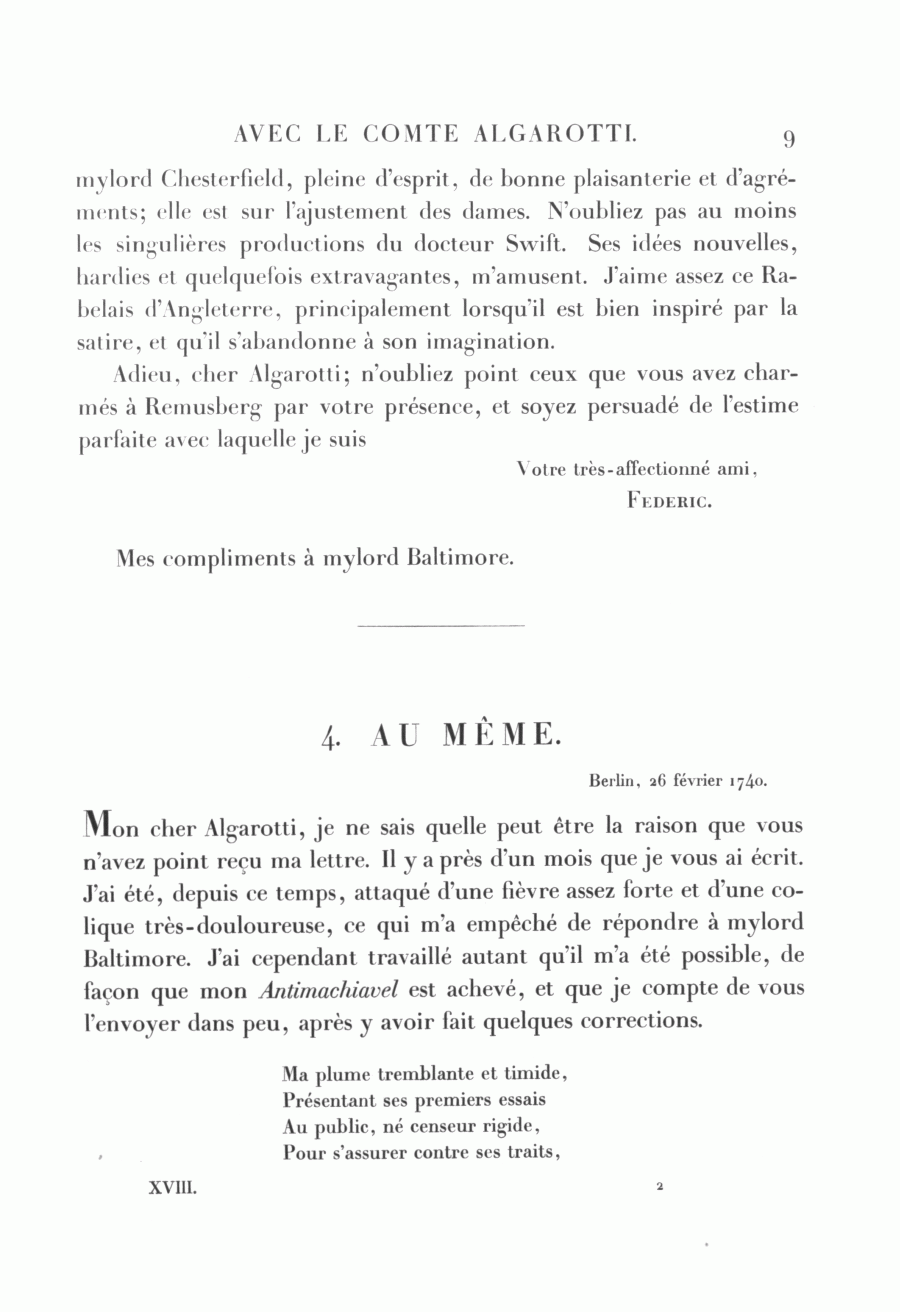 AVEC LE COMTE ALGAROTTI. 9

mylord Chesterfield, pleine d'esprit, de bonne plaisanterie et d'agréments; elle est sur l'ajustement des dames. N'oubliez pas au moins les singulières productions du docteur Swift. Ses idées nouvelles, hardies et quelquefois extravagantes, m'amusent. J'aime assez ce Rabelais d'Angleterre, principalement lorsqu'il est bien inspiré par la satire, et qu'il s'abandonne à son imagination.

Adieu, cher Algarotti; n'oubliez point ceux que vous avez charmés à Remusberg par votre présence, et soyez persuadé de l'estime parfaite avec laquelle je suis

Votre très-affectionné ami,
Federic.

Mes compliments à mylord Baltimore.

4. AU MÊME.

Berlin, 26 février 1740.

Mon cher Algarotti, je ne sais quelle peut être la raison que vous n'avez point reçu ma lettre. Il y a près d'un mois que je vous ai écrit. J'ai été, depuis ce temps, attaqué d'une fièvre assez forte et d'une colique très-douloureuse, ce qui m'a empêché de répondre à mylord Baltimore. J'ai cependant travaillé autant qu'il m'a été possible, de façon que mon Antimachiavel est achevé, et que je compte de vous l'envoyer dans peu, après y avoir fait quelques corrections.

Ma plume tremblante et timide,
Présentant ses premiers essais
Au public, né censeur rigide,
Pour s'assurer contre ses traits,

XVIII. 2